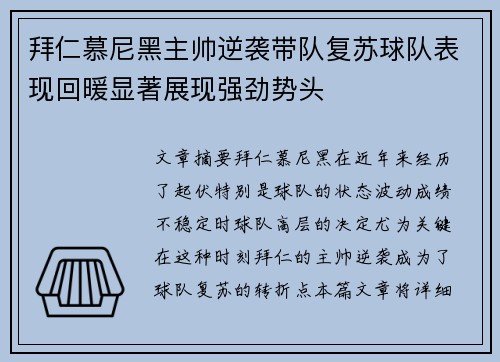 拜仁慕尼黑主帅逆袭带队复苏球队表现回暖显著展现强劲势头

文章摘要拜仁慕尼黑在近年来经历了起伏特别是球队的状态波动成绩不稳定时球队高层的决定尤为关键在这种时刻拜仁的主帅逆袭成为了球队复苏的转折点本篇文章将详细